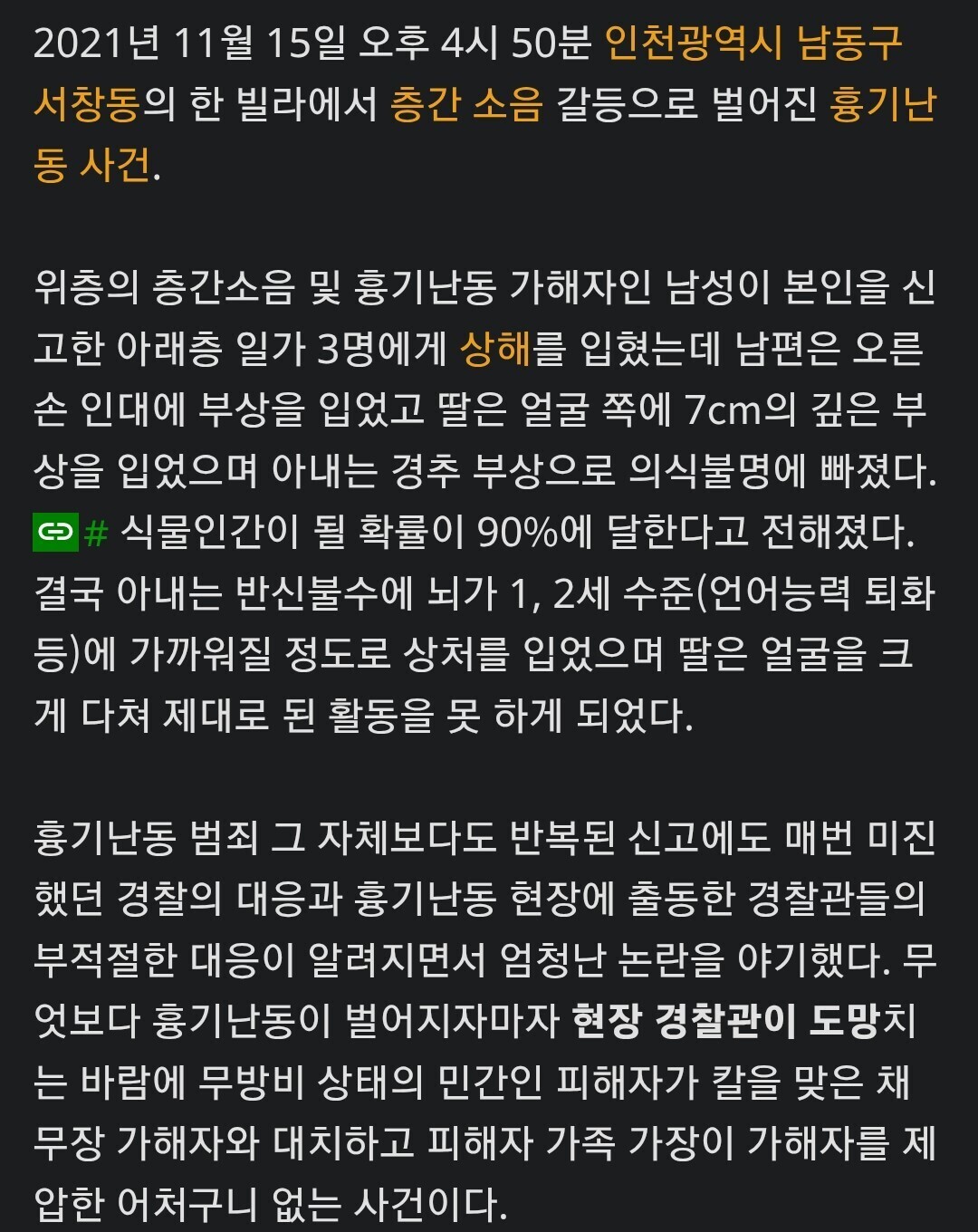 2021년 11월 15일 오후 4시 50분 인천광역시 남동구 서창동의 한 빌라에서 층간 소음 갈등으로 벌어진 흉기난동 사건.

위층의 층간소음 및 흉기난동 가해자인 남성이 본인을 신고한 아래층 일가 3명에게 상해를 입혔는데 남편은 오른손 인대에 부상을 입었고 딸은 얼굴 쪽에 7cm의 깊은 부상을 입었으며 아내는 경추 부상으로 의식불명에 빠졌다. # 식물인간이 될 확률이 90%에 달한다고 전해졌다. 결국 아내는 반신불수에 뇌가 1, 2세 수준(언어능력 퇴화 등)에 가까워질 정도로 상처를 입었으며 딸은 얼굴을 크게 다쳐 제대로 된 활동을 못 하게 되었다.

흉기난동 범죄 그 자체보다도 반복된 신고에도 매번 미진했던 경찰의 대응과 흉기난동 현장에 출동한 경찰관들의 부적절한 대응이 알려지면서 엄청난 논란을 야기했다. 무엇보다 흉기난동이 벌어지자마자 현장 경찰관이 도망치는 바람에 무방비 상태의 민간인 피해자가 칼을 맞은 채 무장 가해자와 대치하고 피해자 가족 가장이 가해자를 제압한 어처구니 없는 사건이다.